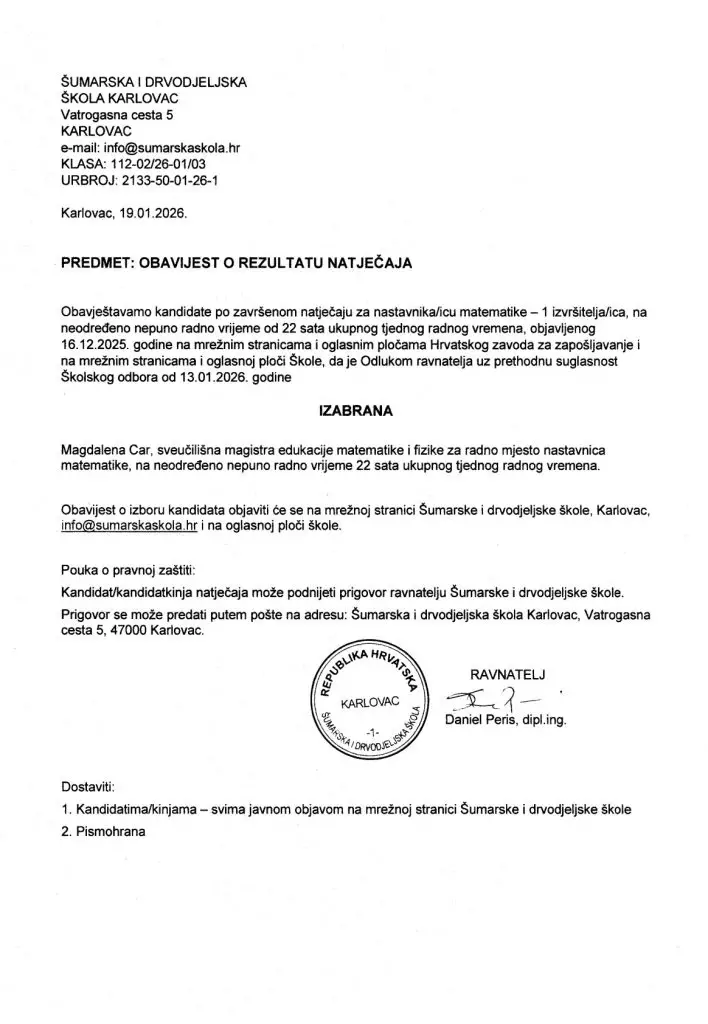 ŠUMARSKA I DRVODJELJSKA
ŠKOLA KARLOVAC
Vatrogasna cesta 5
KARLOVAC
e-mail: info@sumarskaskola.hr
KLASA: 112-02/26-01/03
URBROJ: 2133-50-01-26-1

Karlovac, 19.01.2026.

PREDMET: OBAVIJEST O REZULTATU NATJEČAJA

Obavještavamo kandidate po završenom natječaju za nastavnika/icu matematike – 1 izvršitelja/ica, na neodređeno nepuno radno vrijeme od 22 sata ukupnog tjednog radnog vremena, objavljenog 16.12.2025. godine na mrežnim stranicama i oglasnim pločama Hrvatskog zavoda za zapošljavanje i na mrežnim stranicama i oglasnoj ploči Škole, da je Odlukom ravnatelja uz prethodnu suglasnost Školskog odbora od 13.01.2026. godine

IZABRANA

Magdalena Car, sveučilišna magistra edukacije matematike i fizike za radno mjesto nastavnica matematike, na neodređeno nepuno radno vrijeme 22 sata ukupnog tjednog radnog vremena.

Obavijest o izboru kandidata objaviti će se na mrežnoj stranici Šumarske i drvodjeljske škole, Karlovac, info@sumarskaskola.hr i na oglasnoj ploči škole.

Pouka o pravnoj zaštiti:
Kandidat/kandidatkinja natječaja može podnijeti prigovor ravnatelju Šumarske i drvodjeljske škole.
Prigovor se može predati putem pošte na adresu: Šumarska i drvodjeljska škola Karlovac, Vatrogasna cesta 5, 47000 Karlovac.

REPUBLIKA HRVATSKA
KARLOVAC
-1-
ŠUMARSKA I DRVODJELJSKA ŠKOLA

RAVNATELJ
Daniel Peris, dipl.ing.

Dostaviti:
1. Kandidatima/kinjama – svima javnom objavom na mrežnoj stranici Šumarske i drvodjeljske škole
2. Pismohrana